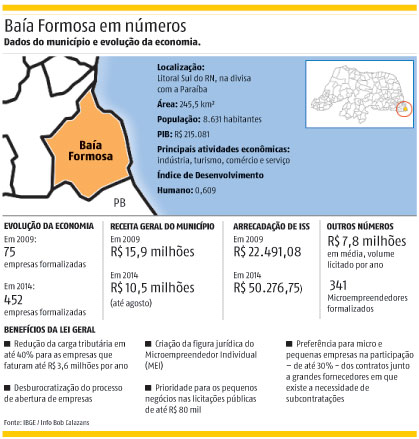 Baía Formosa em números
Dados do município e evolução da economia.

Baía Formosa

PB

Localização:
Litoral Sul do RN, na divisa com a Paraíba

Área: 245,5 km²

População: 8.631 habitantes

PIB: R$ 215.081

Principais atividades econômicas:
indústria, turismo, comércio e serviço

Índice de Desenvolvimento Humano: 0,609

EVOLUÇÃO DA ECONOMIA
Em 2009:
75
empresas formalizadas

Em 2014:
452
empresas formalizadas

RECEITA GERAL DO MUNICÍPIO
Em 2009
R$ 15,9 milhões

Em 2014
R$ 10,5 milhões
(até agosto)

ARRECADAÇÃO DE ISS
Em 2009
R$ 22.491,08

Em 2014
R$ 50.276,75)

OUTROS NÚMEROS
R$ 7,8 milhões
em média, volume licitado por ano

341
Microempreendedores formalizados

BENEFÍCIOS DA LEI GERAL
■ Redução da carga tributária em até 40% para as empresas que faturam até R$ 3,6 milhões por ano

■ Desburocratização do processo de abertura de empresas

■ Criação da figura jurídica do Microempreendedor Individual (MEI)

■ Prioridade para os pequenos negócios nas licitações públicas de até R$ 80 mil

■ Preferência para micro e pequenas empresas na participação – de até 30% – dos contratos junto a grandes fornecedores em que existe a necessidade de subcontratações

Fonte: IBGE / Info Bob Calazans